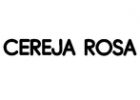 CEREJA ROSA